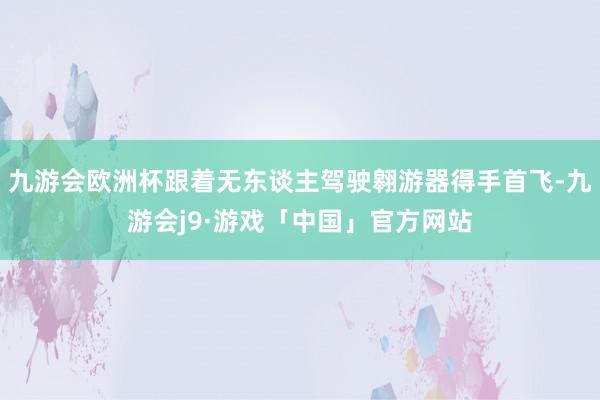 九游会欧洲杯跟着无东谈主驾驶翱游器得手首飞-九游会j9·游戏「中国」官方网站